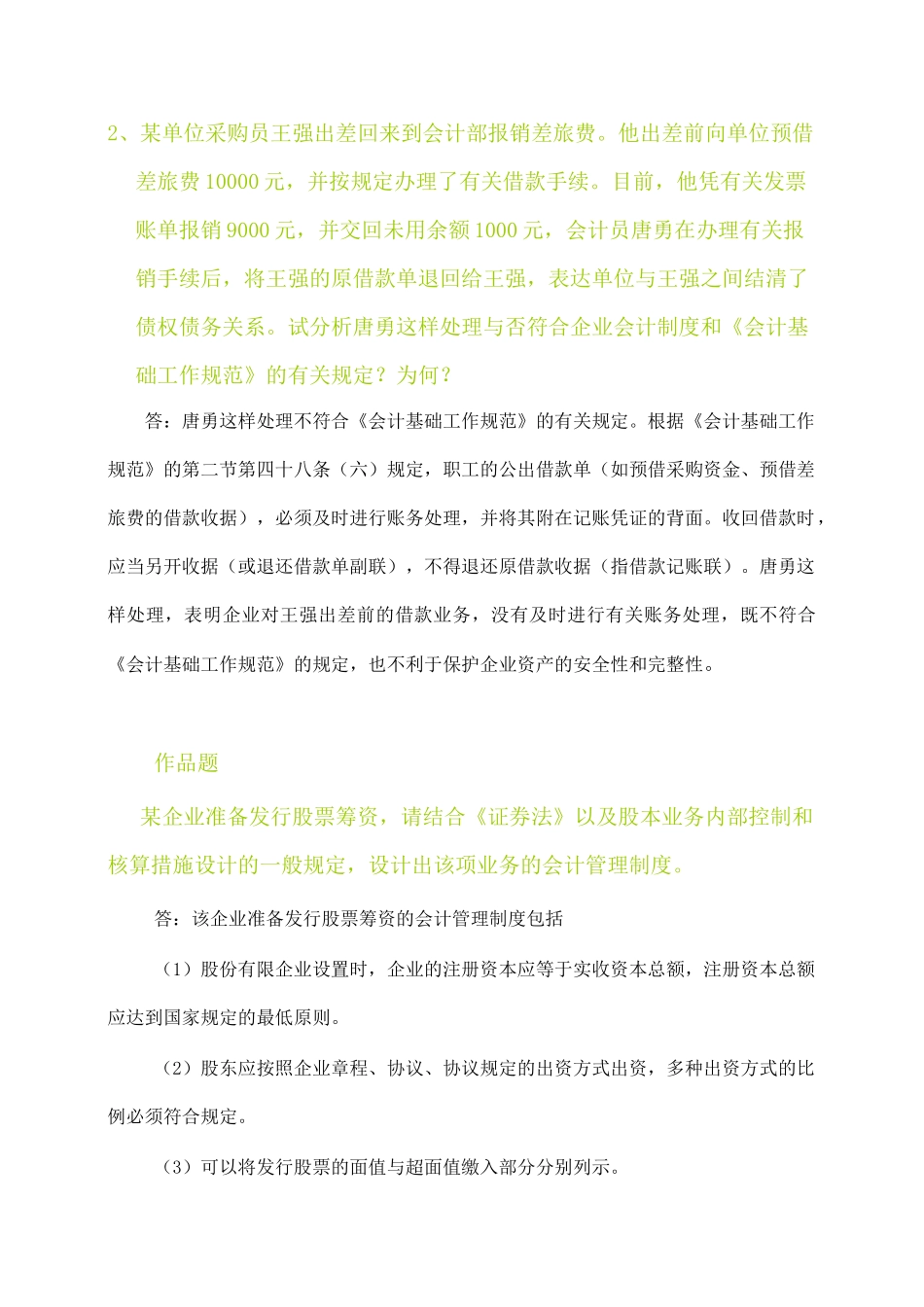 2、某单位采购员王强出差回来到会计部报销差旅费。他出差前向单位预借差旅费 10000 元，并按规定办理了有关借款手续。目前，他凭有关发票账单报销 9000 元，并交回未用余额 1000 元，会计员唐勇在办理有关报销手续后，将王强的原借款单退回给王强，表达单位与王强之间结清了债权债务关系。试分析唐勇这样处理与否符合企业会计制度和《会计基础工作规范》的有关规定？为何？

答：唐勇这样处理不符合《会计基础工作规范》的有关规定。根据《会计基础工作规范》的第二节第四十八条（六）规定，职工的公出借款单（如预借采购资金、预借差旅费的借款收据），必须及时进行账务处理，并将其附在记账凭证的背面。收回借款时，应当另开收据（或退还借款单副联），不得退还原借款收据（指借款记账联）。唐勇这样处理，表明企业对王强出差前的借款业务，没有及时进行有关账务处理，既不符合《会计基础工作规范》的规定，也不利于保护企业资产的安全性和完整性。

作品题

某企业准备发行股票筹资，请结合《证券法》以及股本业务内部控制和核算措施设计的一般规定，设计出该项业务的会计管理制度。

答：该企业准备发行股票筹资的会计管理制度包括

（1）股份有限企业设置时，企业的注册资本应等于实收资本总额，注册资本总额应达到国家规定的最低原则。

（2）股东应按照企业章程、协议、协议规定的出资方式出资，多种出资方式的比例必须符合规定。

（3）可以将发行股票的面值与超面值缴入部分分别列示。